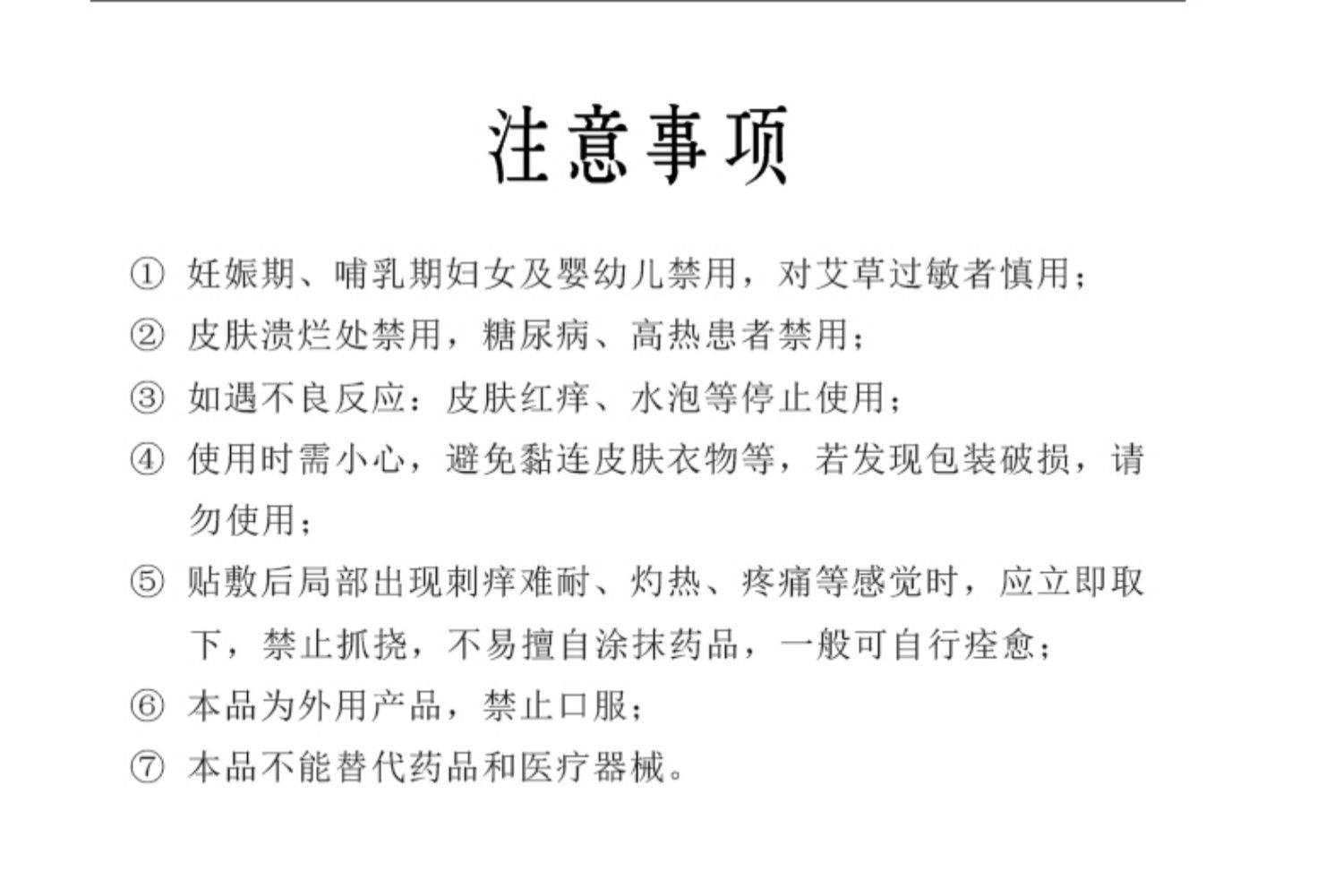 注意事项

① 妊娠期、哺乳期妇女及婴幼儿禁用，对艾草过敏者慎用；

② 皮肤溃烂处禁用，糖尿病、高热患者禁用；

③ 如遇不良反应：皮肤红痒、水泡等停止使用；

④ 使用时需小心，避免黏连皮肤衣物等，若发现包装破损，请勿使用；

⑤ 贴敷后局部出现刺痒难耐、灼热、疼痛等感觉时，应立即取下，禁止抓挠，不易擅自涂抹药品，一般可自行痊愈；

⑥ 本品为外用产品，禁止口服；

⑦ 本品不能替代药品和医疗器械。